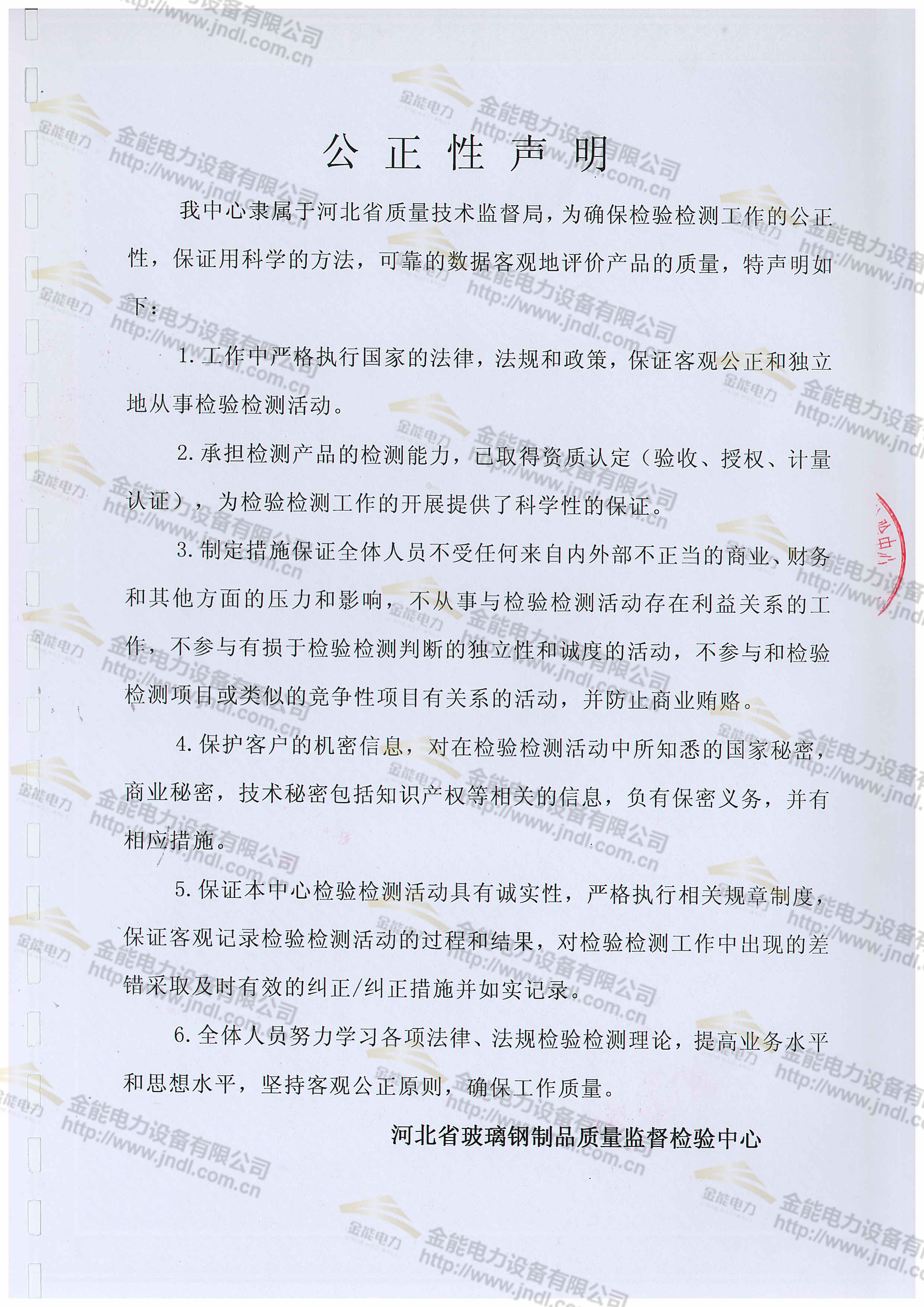 公正性声明

我中心隶属于河北省质量技术监督局，为确保检验检测工作的公正性，保证用科学的方法，可靠的数据客观地评价产品的质量，特声明如下：

1.工作中严格执行国家的法律，法规和政策，保证客观公正和独立地从事检验检测活动。

2.承担检测产品的检测能力，已取得资质认定（验收、授权、计量认证），为检验检测工作的开展提供了科学性的保证。

3.制定措施保证全体人员不受任何来自内外部不正当的商业、财务和其他方面的压力和影响，不从事与检验检测活动存在利益关系的工作，不参与有损于检验检测判断的独立性和诚度的活动，不参与和检验检测项目或类似的竞争性项目有关系的活动，并防止商业贿赂。

4.保护客户的机密信息，对在检验检测活动中所知悉的国家秘密，商业秘密，技术秘密包括知识产权等相关的信息，负有保密义务，并有相应措施。

5.保证本中心检验检测活动具有诚实性，严格执行相关规章制度，保证客观记录检验检测活动的过程和结果，对检验检测工作中出现的差错采取及时有效的纠正/纠正措施并如实记录。

6.全体人员努力学习各项法律、法规检验检测理论，提高业务水平和思想水平，坚持客观公正原则，确保工作质量。

河北省玻璃钢制品质量监督检验中心

金能电力
金能电力设备有限公司
http://www.jndl.com.cn